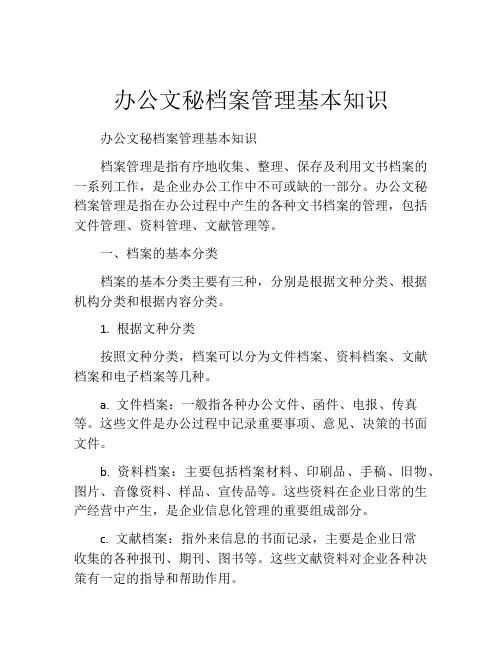 办公文秘档案管理基本知识

办公文秘档案管理基本知识

档案管理是指有序地收集、整理、保存及利用文书档案的一系列工作，是企业办公工作中不可或缺的一部分。办公文秘档案管理是指在办公过程中产生的各种文书档案的管理，包括文件管理、资料管理、文献管理等。

一、档案的基本分类

档案的基本分类主要有三种，分别是根据文种分类、根据机构分类和根据内容分类。

1. 根据文种分类

按照文种分类，档案可以分为文件档案、资料档案、文献档案和电子档案等几种。

a. 文件档案：一般指各种办公文件、函件、电报、传真等。这些文件是办公过程中记录重要事项、意见、决策的书面文件。

b. 资料档案：主要包括档案材料、印刷品、手稿、旧物、图片、音像资料、样品、宣传品等。这些资料在企业日常的生产经营中产生，是企业信息化管理的重要组成部分。

c. 文献档案：指外来信息的书面记录，主要是企业日常收集的各种报刊、期刊、图书等。这些文献资料对企业各种决策有一定的指导和帮助作用。